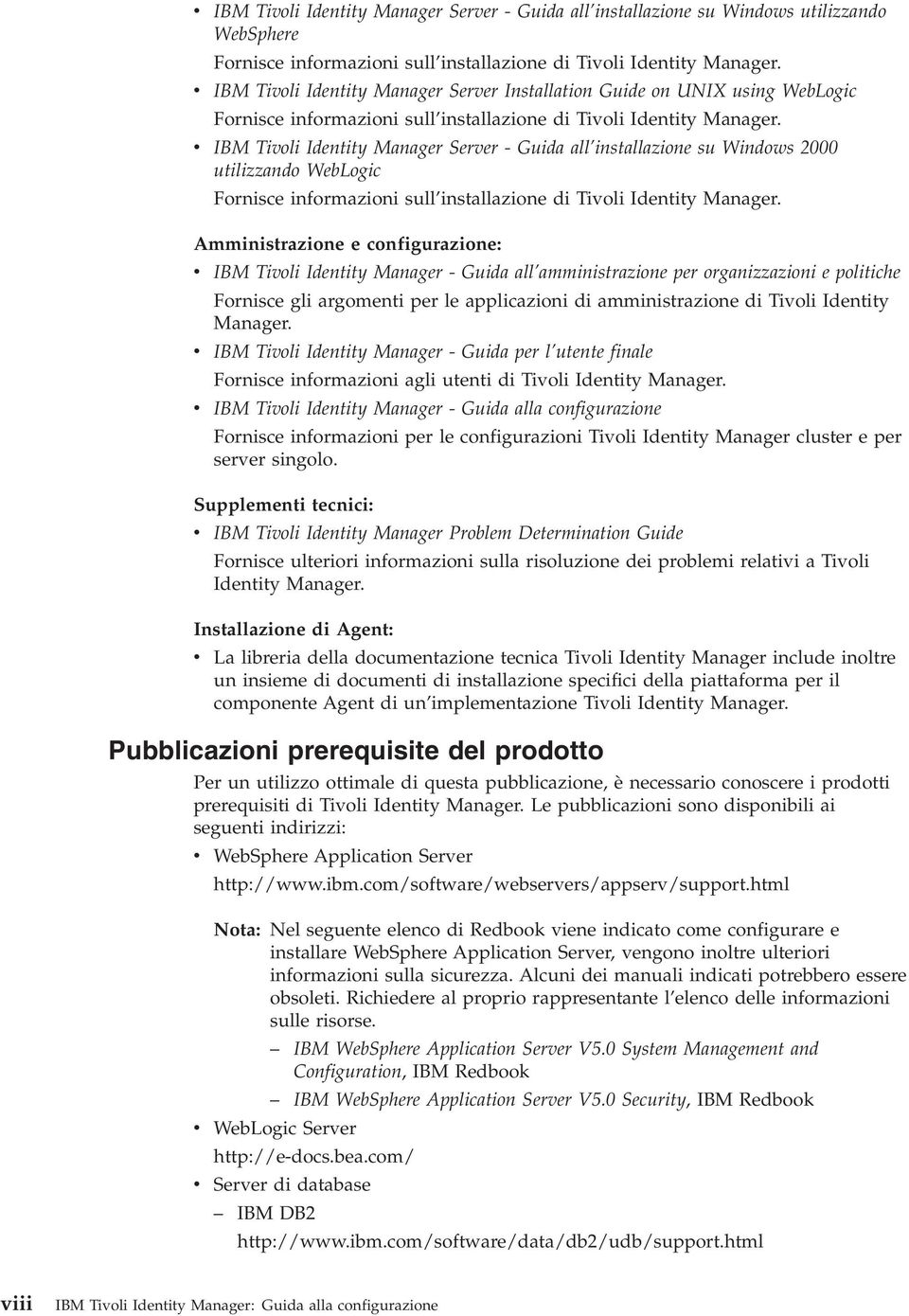 • IBM Tivoli Identity Manager Server - Guida all'installazione su Windows utilizzando WebSphere

Fornisce informazioni sull'installazione di Tivoli Identity Manager.

• IBM Tivoli Identity Manager Server Installation Guide on UNIX using WebLogic

Fornisce informazioni sull'installazione di Tivoli Identity Manager.

• IBM Tivoli Identity Manager Server - Guida all'installazione su Windows 2000 utilizzando WebLogic

Fornisce informazioni sull'installazione di Tivoli Identity Manager.

Amministrazione e configurazione:

• IBM Tivoli Identity Manager - Guida all'amministrazione per organizzazioni e politiche

Fornisce gli argomenti per le applicazioni di amministrazione di Tivoli Identity Manager.

• IBM Tivoli Identity Manager - Guida per l'utente finale

Fornisce informazioni agli utenti di Tivoli Identity Manager.

• IBM Tivoli Identity Manager - Guida alla configurazione

Fornisce informazioni per le configurazioni Tivoli Identity Manager cluster e per server singolo.

Supplementi tecnici:

• IBM Tivoli Identity Manager Problem Determination Guide

Fornisce ulteriori informazioni sulla risoluzione dei problemi relativi a Tivoli Identity Manager.

Installazione di Agent:

• La libreria della documentazione tecnica Tivoli Identity Manager include inoltre un insieme di documenti di installazione specifici della piattaforma per il componente Agent di un'implementazione Tivoli Identity Manager.

Pubblicazioni prerequisite del prodotto

Per un utilizzo ottimale di questa pubblicazione, è necessario conoscere i prodotti prerequisiti di Tivoli Identity Manager. Le pubblicazioni sono disponibili ai seguenti indirizzi:

• WebSphere Application Server

http://www.ibm.com/software/webservers/appserv/support.html

Nota: Nel seguente elenco di Redbook viene indicato come configurare e installare WebSphere Application Server, vengono inoltre ulteriori informazioni sulla sicurezza. Alcuni dei manuali indicati potrebbero essere obsoleti. Richiedere al proprio rappresentante l'elenco delle informazioni sulle risorse.

– IBM WebSphere Application Server V5.0 System Management and Configuration, IBM Redbook

– IBM WebSphere Application Server V5.0 Security, IBM Redbook

• WebLogic Server

http://e-docs.bea.com/

• Server di database

– IBM DB2

http://www.ibm.com/software/data/db2/udb/support.html

viii IBM Tivoli Identity Manager: Guida alla configurazione